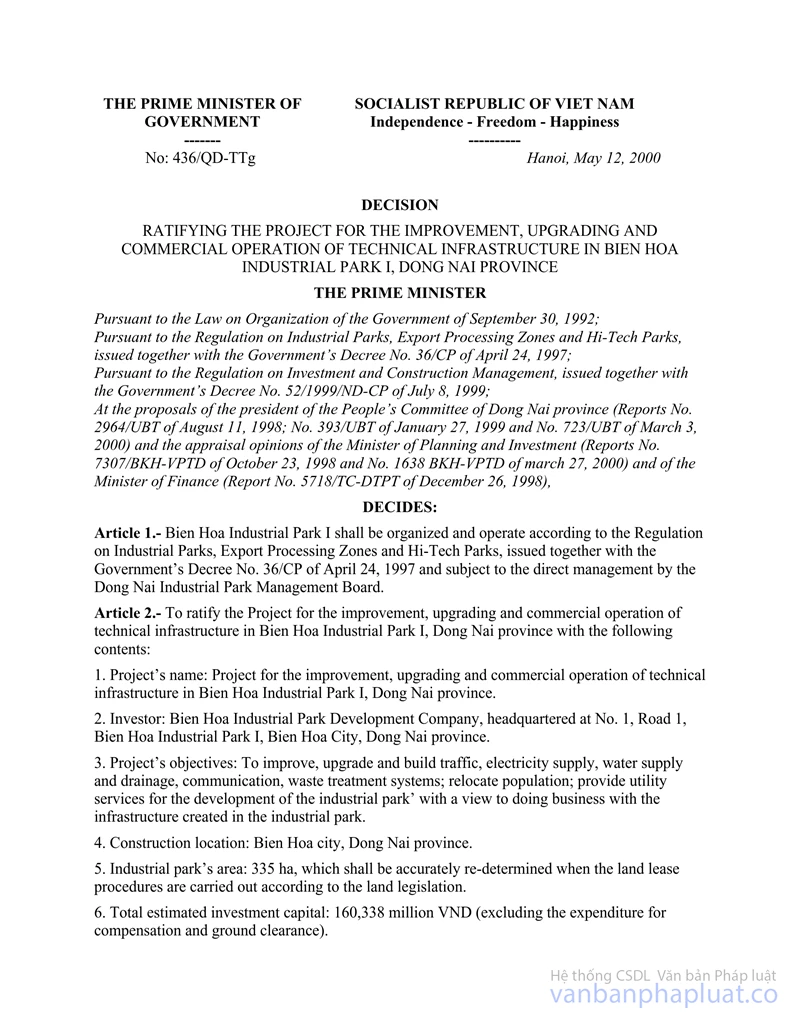 THE PRIME MINISTER OF GOVERNMENT
-------
No: 436/QD-TTg

SOCIALIST REPUBLIC OF VIET NAM
Independence - Freedom - Happiness
----------
Hanoi, May 12, 2000

DECISION

RATIFYING THE PROJECT FOR THE IMPROVEMENT, UPGRADING AND COMMERCIAL OPERATION OF TECHNICAL INFRASTRUCTURE IN BIEN HOA INDUSTRIAL PARK I, DONG NAI PROVINCE

THE PRIME MINISTER

Pursuant to the Law on Organization of the Government of September 30, 1992;
Pursuant to the Regulation on Industrial Parks, Export Processing Zones and Hi-Tech Parks, issued together with the Government's Decree No. 36/CP of April 24, 1997;
Pursuant to the Regulation on Investment and Construction Management, issued together with the Government's Decree No. 52/1999/ND-CP of July 8, 1999;
At the proposals of the president of the People's Committee of Dong Nai province (Reports No. 2964/UBT of August 11, 1998; No. 393/UBT of January 27, 1999 and No. 723/UBT of March 3, 2000) and the appraisal opinions of the Minister of Planning and Investment (Reports No. 7307/BKH-VPTD of October 23, 1998 and No. 1638 BKH-VPTD of march 27, 2000) and of the Minister of Finance (Report No. 5718/TC-DTPT of December 26, 1998),

DECIDES:

Article 1.- Bien Hoa Industrial Park I shall be organized and operate according to the Regulation on Industrial Parks, Export Processing Zones and Hi-Tech Parks, issued together with the Government's Decree No. 36/CP of April 24, 1997 and subject to the direct management by the Dong Nai Industrial Park Management Board.

Article 2.- To ratify the Project for the improvement, upgrading and commercial operation of technical infrastructure in Bien Hoa Industrial Park I, Dong Nai province with the following contents:

1. Project's name: Project for the improvement, upgrading and commercial operation of technical infrastructure in Bien Hoa Industrial Park I, Dong Nai province.

2. Investor: Bien Hoa Industrial Park Development Company, headquartered at No. 1, Road 1, Bien Hoa Industrial Park I, Bien Hoa City, Dong Nai province.

3. Project's objectives: To improve, upgrade and build traffic, electricity supply, water supply and drainage, communication, waste treatment systems; relocate population; provide utility services for the development of the industrial park' with a view to doing business with the infrastructure created in the industrial park.

4. Construction location: Bien Hoa city, Dong Nai province.

5. Industrial park's area: 335 ha, which shall be accurately re-determined when the land lease procedures are carried out according to the land legislation.

6. Total estimated investment capital: 160,338 million VND (excluding the expenditure for compensation and ground clearance).

Hệ thống CSDL Văn bản Pháp luật
vanbanphapluat.co